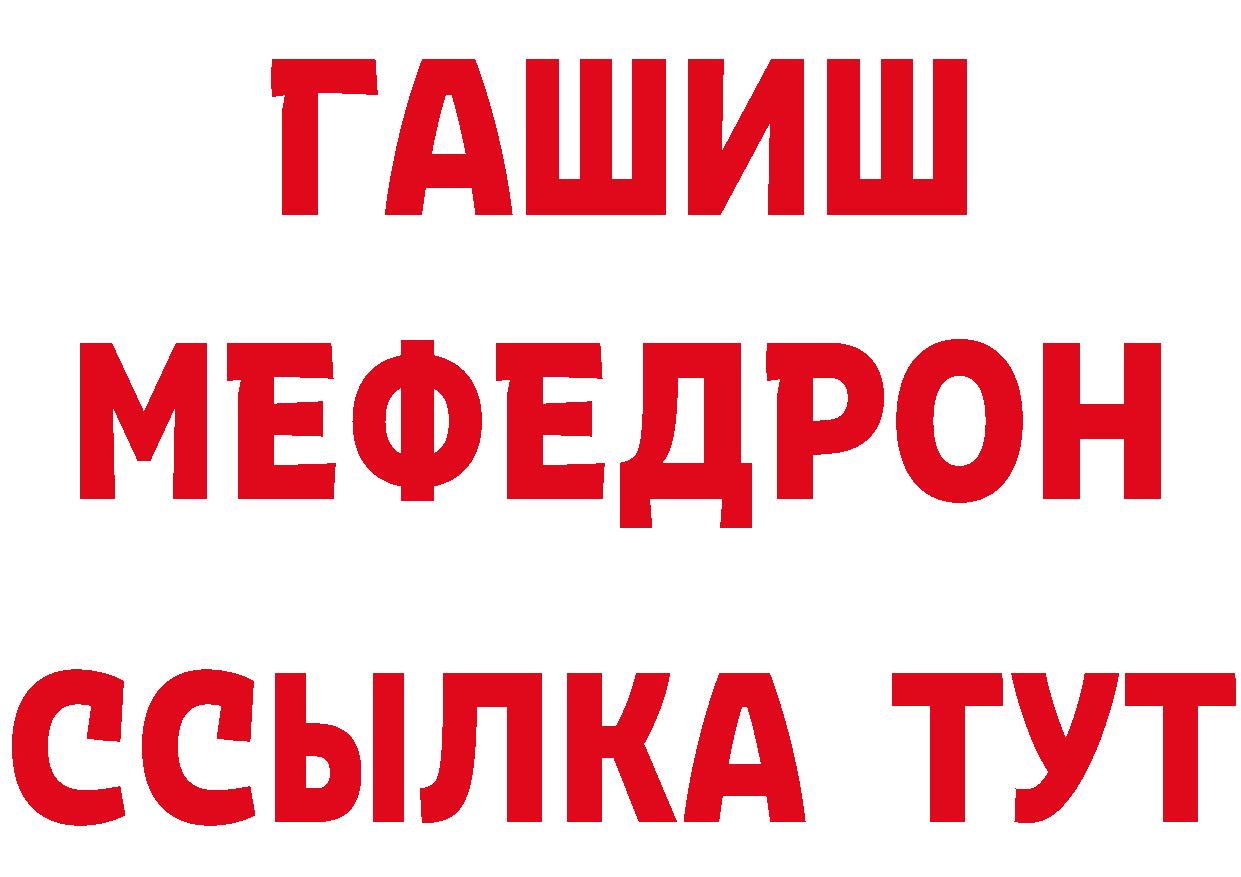 ГАШИШ
МЕФЕДРОН
ССЫЛКА ТУТ